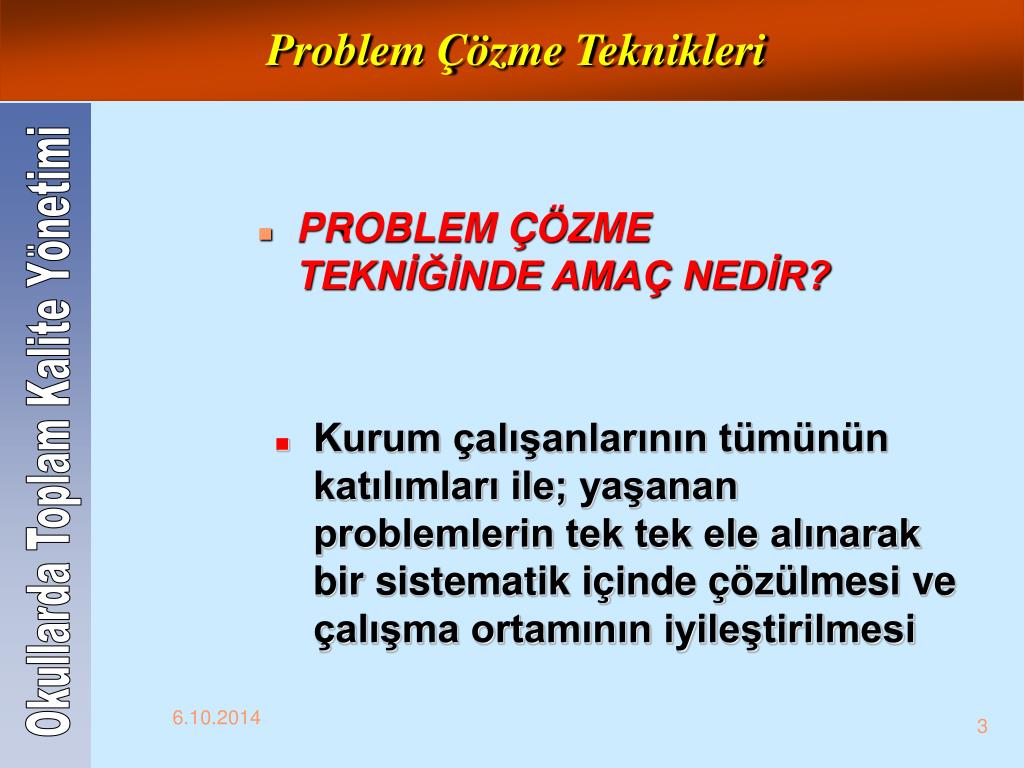 Problem Çözme Teknikleri

Okullarda Toplam Kalite Yönetimi

PROBLEM ÇÖZME TEKNİĞİNDE AMAÇ NEDİR?

Kurum çalışanlarının tümünün katılımları ile; yaşanan problemlerin tek tek ele alınarak bir sistematik içinde çözülmesi ve çalışma ortamının iyileştirilmesi

6.10.2014

3